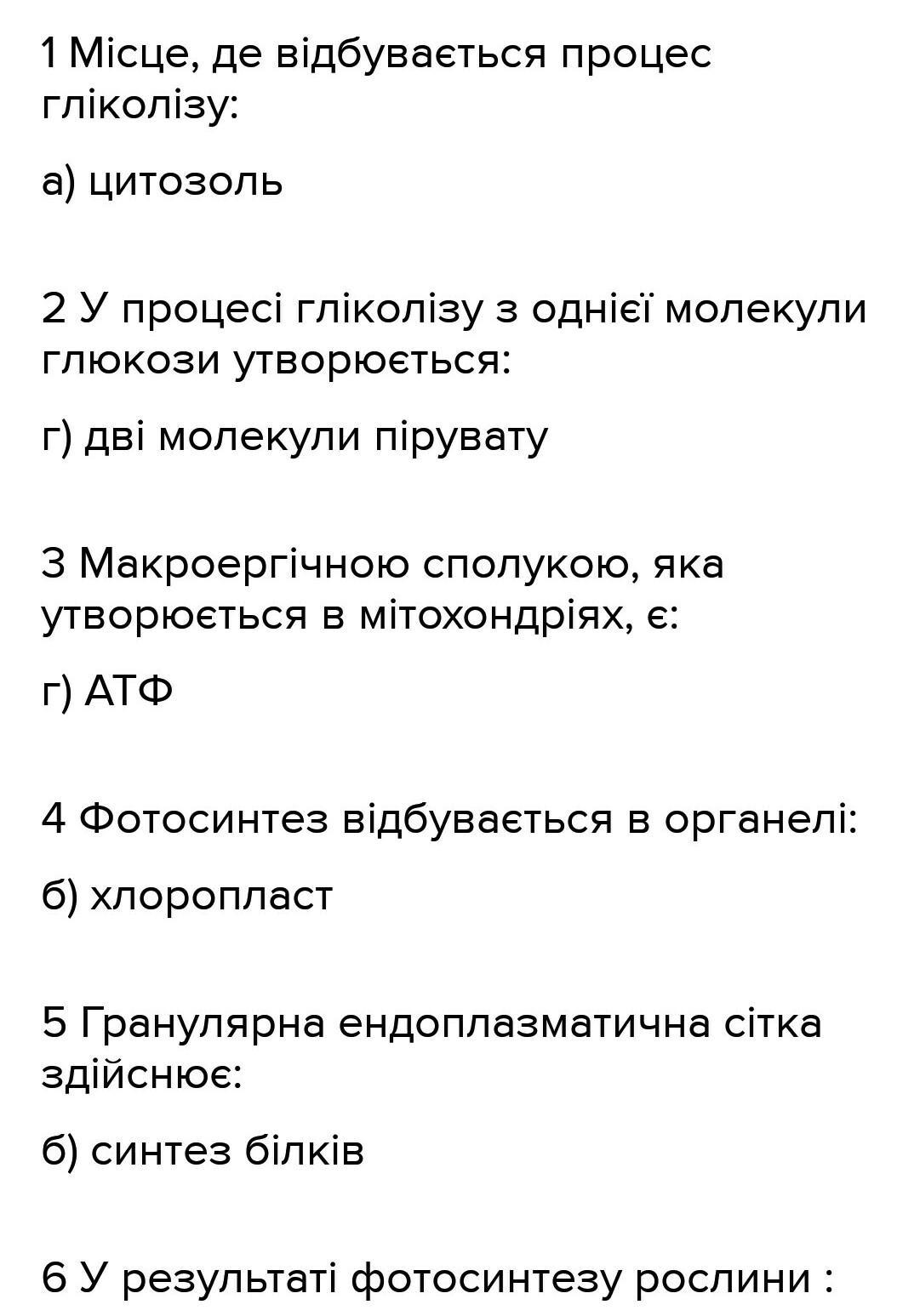 1 Місце, де відбувається процес гліколізу:

а) цитозоль

2 У процесі гліколізу з однієї молекули глюкози утворюється:

г) дві молекули пірувату

3 Макроергічною сполукою, яка утворюється в мітохондріях, є:

г) АТФ

4 Фотосинтез відбувається в органелі:

б) хлоропласт

5 Гранулярна ендоплазматична сітка здійснює:

б) синтез білків

6 У результаті фотосинтезу рослини :